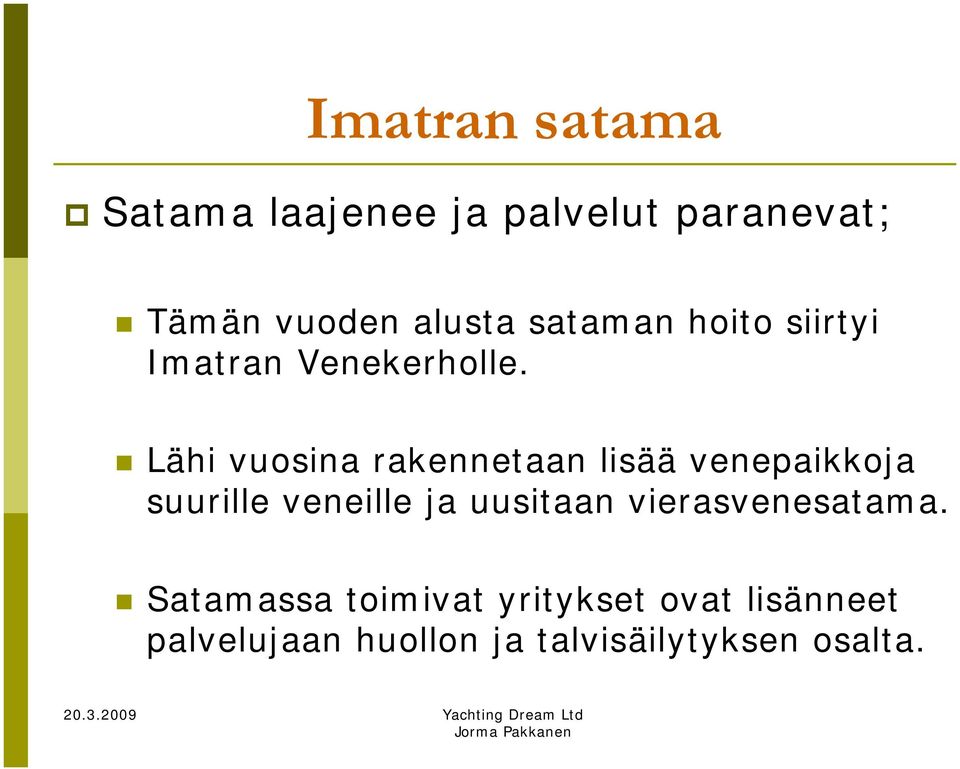 Imatran satama

Satama laajenee ja palvelut paranevat;

Tämän vuoden alusta sataman hoito siirtyi Imatran Venekerholle.

Lähi vuosina rakennetaan lisää venepaikkoja suurille veneille ja uusitaan vierasvenesatama.

Satamassa toimivat yritykset ovat lisänneet palvelujaan huollon ja talvisäilytyksen osalta.

20.3.2009

Yachting Dream Ltd
Jorma Pakkanen